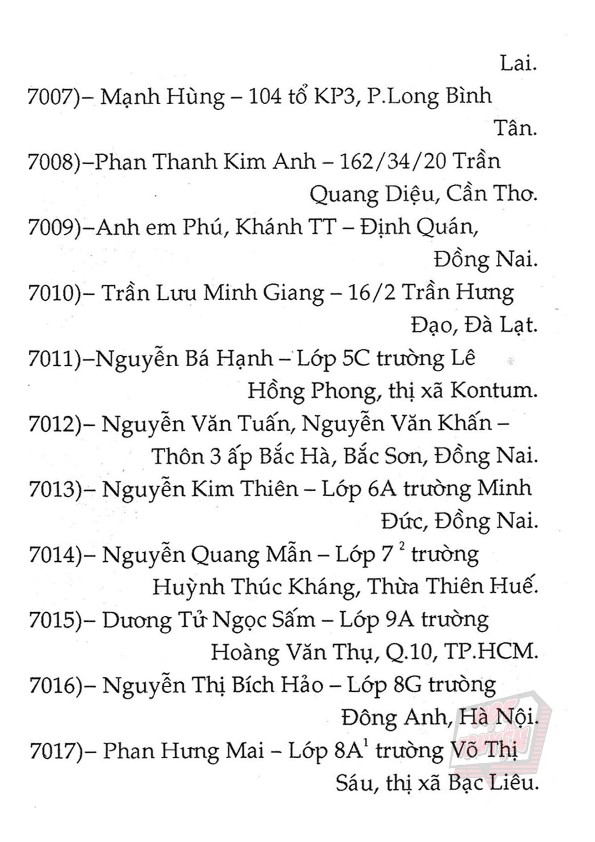 Lai.

7007)– Mạnh Hùng – 104 tổ KP3, P.Long Bình Tân.

7008)–Phan Thanh Kim Anh – 162/34/20 Trần Quang Diệu, Cần Thơ.

7009)–Anh em Phú, Khánh TT – Định Quán, Đồng Nai.

7010)– Trần Lưu Minh Giang – 16/2 Trần Hưng Đạo, Đà Lạt.

7011)–Nguyễn Bá Hạnh – Lớp 5C trường Lê Hồng Phong, thị xã Kontum.

7012)– Nguyễn Văn Tuấn, Nguyễn Văn Khấn – Thôn 3 ấp Bắc Hà, Bắc Sơn, Đồng Nai.

7013)– Nguyễn Kim Thiên – Lớp 6A trường Minh Đức, Đồng Nai.

7014)– Nguyễn Quang Mẫn – Lớp $7^2$ trường Huỳnh Thúc Kháng, Thừa Thiên Huế.

7015)– Dương Tử Ngọc Sấm – Lớp 9A trường Hoàng Văn Thụ, Q.10, TP.HCM.

7016)– Nguyễn Thị Bích Hảo – Lớp 8G trường Đông Anh, Hà Nội.

7017)– Phan Hưng Mai – Lớp $8A^1$ trường Võ Thị Sáu, thị xã Bạc Liêu.